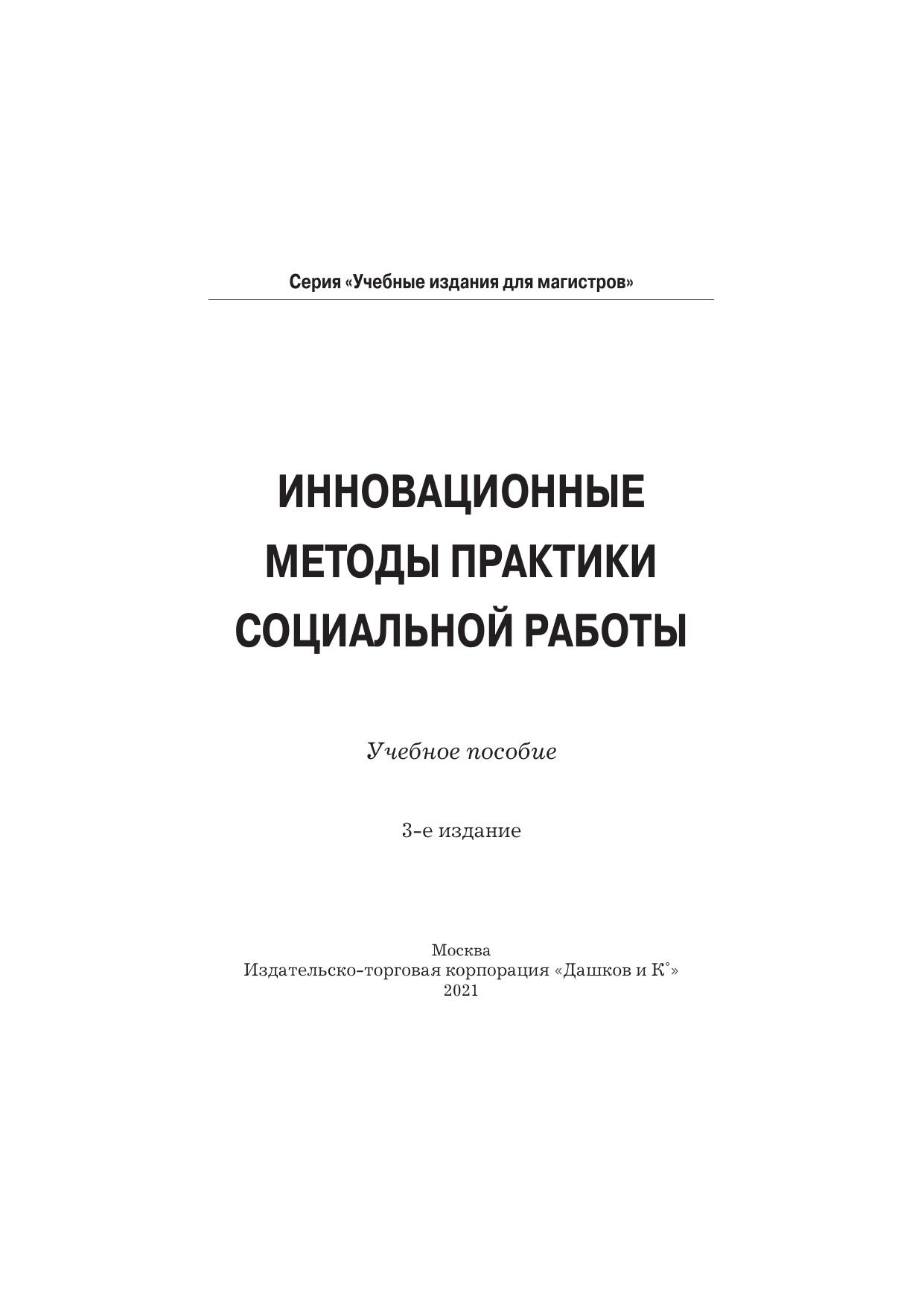 Серия «Учебные издания для магистров»

ИННОВАЦИОННЫЕ МЕТОДЫ ПРАКТИКИ СОЦИАЛЬНОЙ РАБОТЫ

Учебное пособие

3-е издание

Москва
Издательско-торговая корпорация «Дашков и К°»
2021